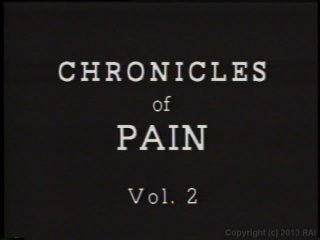 CHRONICLES
of
PAIN

Vol. 2

Copyright (c) 2013 RAI